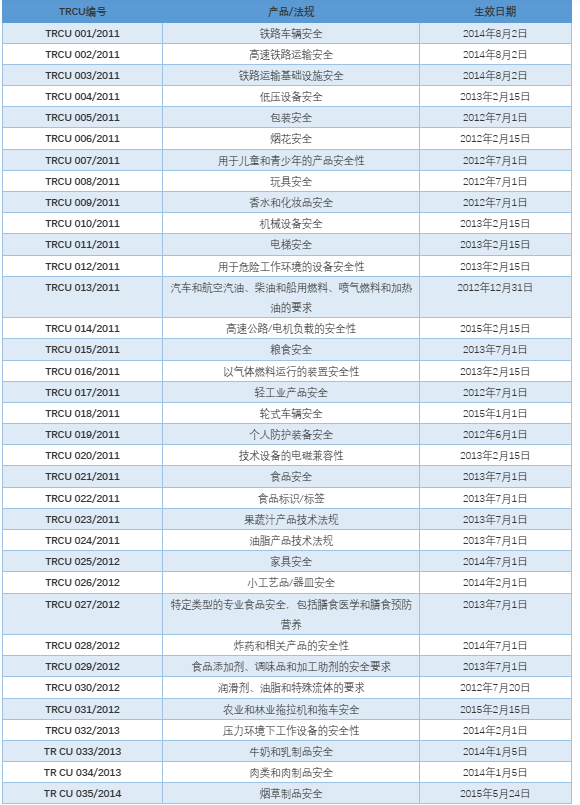 | TRCU编号 | 产品/法规 | 生效日期 |
|---|---|---|
| TRCU 001/2011 | 铁路车辆安全 | 2014年8月2日 |
| TRCU 002/2011 | 高速铁路运输安全 | 2014年8月2日 |
| TRCU 003/2011 | 铁路运输基础设施安全 | 2014年8月2日 |
| TRCU 004/2011 | 低压设备安全 | 2013年2月15日 |
| TRCU 005/2011 | 包装安全 | 2012年7月1日 |
| TRCU 006/2011 | 烟花安全 | 2012年2月15日 |
| TRCU 007/2011 | 用于儿童和青少年的产品安全性 | 2012年7月1日 |
| TRCU 008/2011 | 玩具安全 | 2012年7月1日 |
| TRCU 009/2011 | 香水和化妆品安全 | 2012年7月1日 |
| TRCU 010/2011 | 机械设备安全 | 2013年2月15日 |
| TRCU 011/2011 | 电梯安全 | 2013年2月15日 |
| TRCU 012/2011 | 用于危险工作环境的设备安全性 | 2013年2月15日 |
| TRCU 013/2011 | 汽车和航空汽油、柴油和船用燃料、喷气燃料和加热油的要求 | 2012年12月31日 |
| TRCU 014/2011 | 高速公路/电机负载的安全性 | 2015年2月15日 |
| TRCU 015/2011 | 粮食安全 | 2013年7月1日 |
| TRCU 016/2011 | 以气体燃料运行的装置安全性 | 2013年2月15日 |
| TRCU 017/2011 | 轻工业产品安全 | 2012年7月1日 |
| TRCU 018/2011 | 轮式车辆安全 | 2015年1月1日 |
| TRCU 019/2011 | 个人防护装备安全 | 2012年6月1日 |
| TRCU 020/2011 | 技术设备的电磁兼容性 | 2013年2月15日 |
| TRCU 021/2011 | 食品安全 | 2013年7月1日 |
| TRCU 022/2011 | 食品标识/标签 | 2013年7月1日 |
| TRCU 023/2011 | 果蔬汁产品技术法规 | 2013年7月1日 |
| TRCU 024/2011 | 油脂产品技术法规 | 2013年7月1日 |
| TRCU 025/2012 | 家具安全 | 2014年7月1日 |
| TRCU 026/2012 | 小工艺品/器皿安全 | 2014年2月1日 |
| TRCU 027/2012 | 特定类型的专业食品安全，包括膳食医学和膳食预防营养 | 2013年7月1日 |
| TRCU 028/2012 | 炸药和相关产品的安全性 | 2014年7月1日 |
| TRCU 029/2012 | 食品添加剂、调味品和加工助剂的安全要求 | 2013年7月1日 |
| TRCU 030/2012 | 润滑剂、油脂和特殊流体的要求 | 2012年7月20日 |
| TRCU 031/2012 | 农业和林业拖拉机和拖车安全 | 2015年2月15日 |
| TRCU 032/2013 | 压力环境下工作设备的安全性 | 2014年2月1日 |
| TR CU 033/2013 | 牛奶和乳制品安全 | 2014年1月5日 |
| TR CU 034/2013 | 肉类和肉制品安全 | 2014年1月5日 |
| TR CU 035/2014 | 烟草制品安全 | 2015年5月24日 |